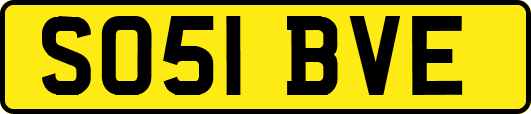 SO51 BVE